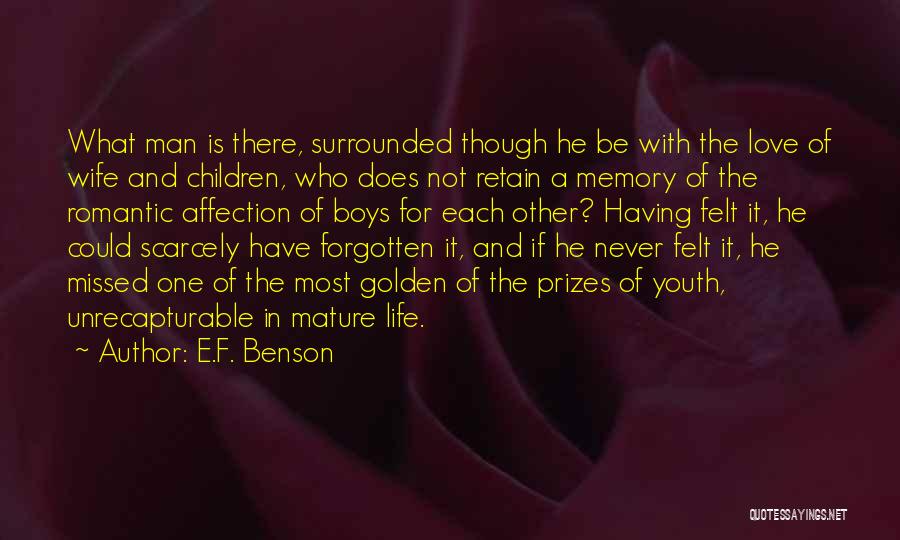 What man is there, surrounded though he be with the love of wife and children, who does not retain a memory of the romantic affection of boys for each other? Having felt it, he could scarcely have forgotten it, and if he never felt it, he missed one of the most golden of the prizes of youth, unrecapturable in mature life.

~ Author: E.F. Benson

QUOTESSAYINGS.NET